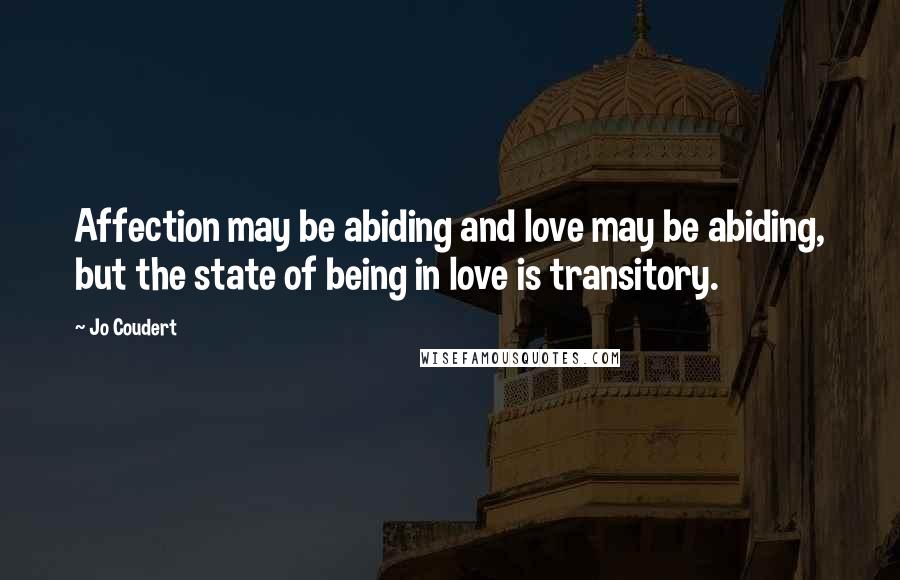 Affection may be abiding and love may be abiding, but the state of being in love is transitory.

~ Jo Coudert

WISEFAMOUSQUOTES.COM